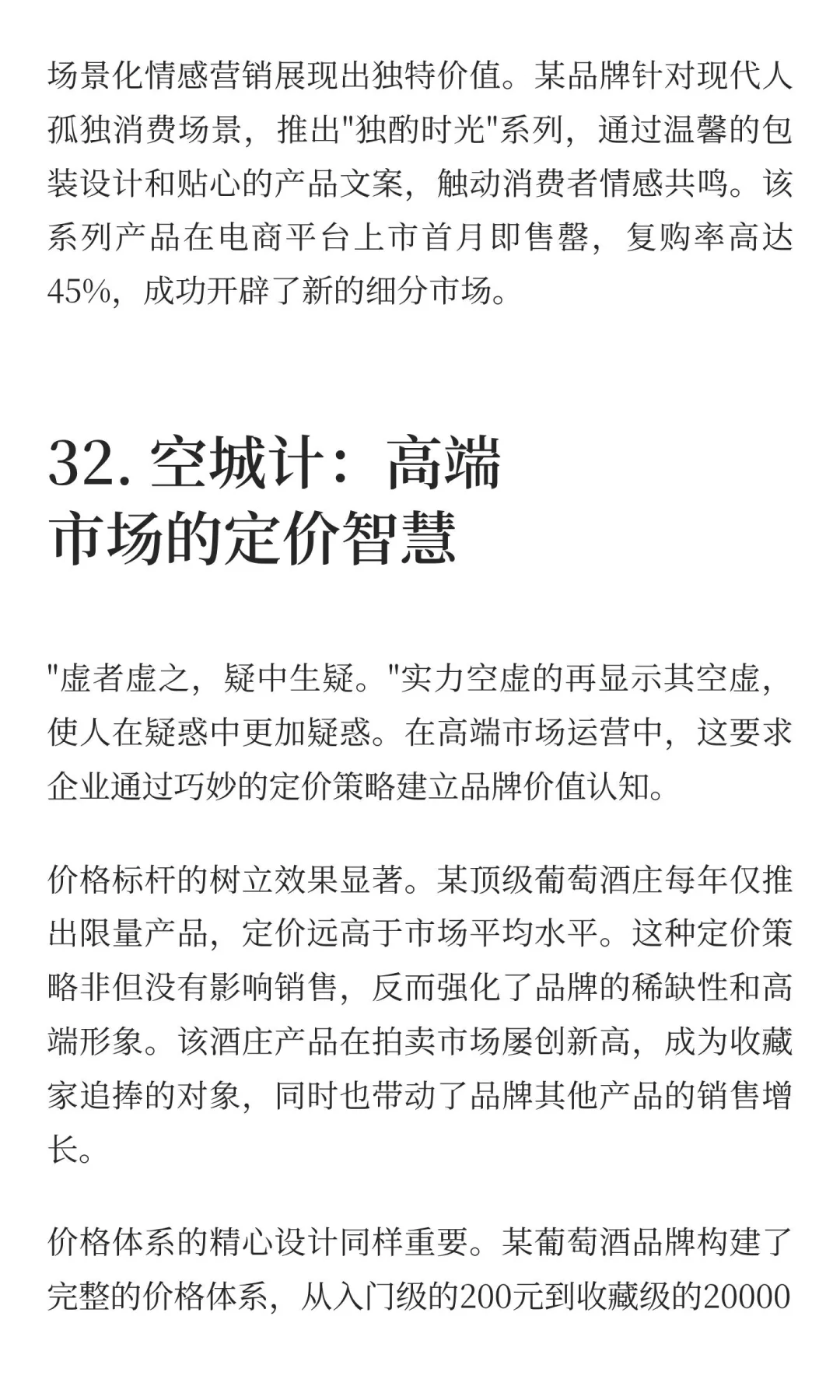 场景化情感营销展现出独特价值。某品牌针对现代人孤独消费场景，推出"独酌时光"系列，通过温馨的包装设计和贴心的产品文案，触动消费者情感共鸣。该系列产品在电商平台上市首月即售罄，复购率高达45%，成功开辟了新的细分市场。

32. 空城计：高端市场的定价智慧

"虚者虚之，疑中生疑。"实力空虚的再显示其空虚，使人在疑惑中更加疑惑。在高端市场运营中，这要求企业通过巧妙的定价策略建立品牌价值认知。

价格标杆的树立效果显著。某顶级葡萄酒庄每年仅推出限量产品，定价远高于市场平均水平。这种定价策略非但没有影响销售，反而强化了品牌的稀缺性和高端形象。该酒庄产品在拍卖市场屡创新高，成为收藏家追捧的对象，同时也带动了品牌其他产品的销售增长。

价格体系的精心设计同样重要。某葡萄酒品牌构建了完整的价格体系，从入门级的200元到收藏级的20000